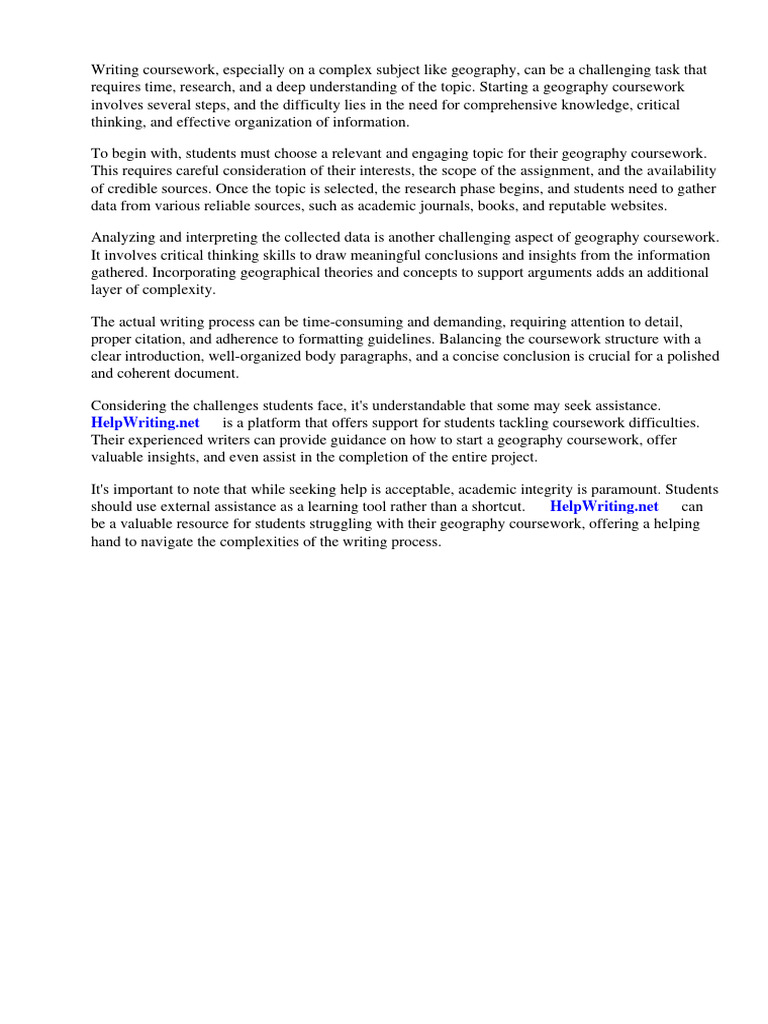 Writing coursework, especially on a complex subject like geography, can be a challenging task that requires time, research, and a deep understanding of the topic. Starting a geography coursework involves several steps, and the difficulty lies in the need for comprehensive knowledge, critical thinking, and effective organization of information.

To begin with, students must choose a relevant and engaging topic for their geography coursework. This requires careful consideration of their interests, the scope of the assignment, and the availability of credible sources. Once the topic is selected, the research phase begins, and students need to gather data from various reliable sources, such as academic journals, books, and reputable websites.

Analyzing and interpreting the collected data is another challenging aspect of geography coursework. It involves critical thinking skills to draw meaningful conclusions and insights from the information gathered. Incorporating geographical theories and concepts to support arguments adds an additional layer of complexity.

The actual writing process can be time-consuming and demanding, requiring attention to detail, proper citation, and adherence to formatting guidelines. Balancing the coursework structure with a clear introduction, well-organized body paragraphs, and a concise conclusion is crucial for a polished and coherent document.

Considering the challenges students face, it's understandable that some may seek assistance. HelpWriting.net is a platform that offers support for students tackling coursework difficulties. Their experienced writers can provide guidance on how to start a geography coursework, offer valuable insights, and even assist in the completion of the entire project.

It's important to note that while seeking help is acceptable, academic integrity is paramount. Students should use external assistance as a learning tool rather than a shortcut. HelpWriting.net can be a valuable resource for students struggling with their geography coursework, offering a helping hand to navigate the complexities of the writing process.